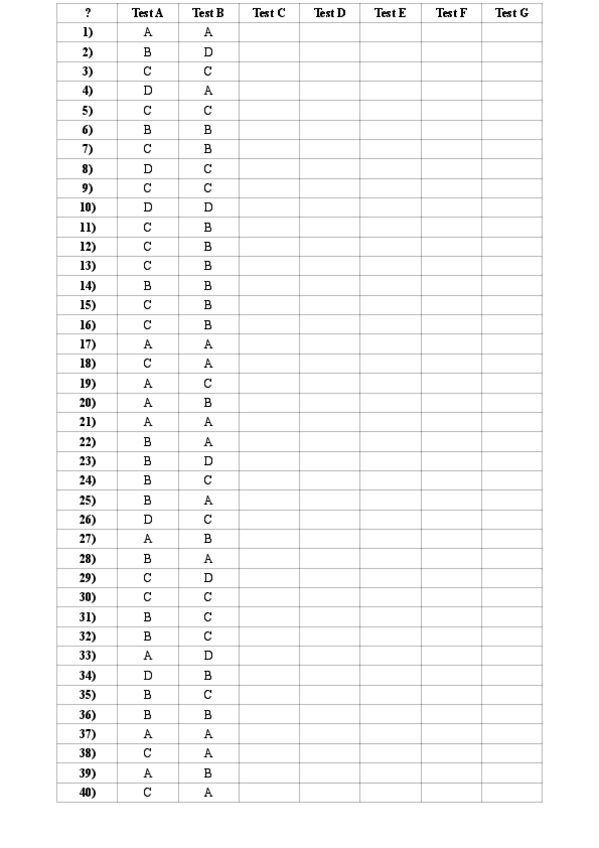 | ? | Test A | Test B | Test C | Test D | Test E | Test F | Test G |
|---|---|---|---|---|---|---|---|
| 1) | A | A | | | | | |
| 2) | B | D | | | | | |
| 3) | C | C | | | | | |
| 4) | D | A | | | | | |
| 5) | C | C | | | | | |
| 6) | B | B | | | | | |
| 7) | C | B | | | | | |
| 8) | D | C | | | | | |
| 9) | C | C | | | | | |
| 10) | D | D | | | | | |
| 11) | C | B | | | | | |
| 12) | C | B | | | | | |
| 13) | C | B | | | | | |
| 14) | B | B | | | | | |
| 15) | C | B | | | | | |
| 16) | C | B | | | | | |
| 17) | A | A | | | | | |
| 18) | C | A | | | | | |
| 19) | A | C | | | | | |
| 20) | A | B | | | | | |
| 21) | A | A | | | | | |
| 22) | B | A | | | | | |
| 23) | B | D | | | | | |
| 24) | B | C | | | | | |
| 25) | B | A | | | | | |
| 26) | D | C | | | | | |
| 27) | A | B | | | | | |
| 28) | B | A | | | | | |
| 29) | C | D | | | | | |
| 30) | C | C | | | | | |
| 31) | B | C | | | | | |
| 32) | B | C | | | | | |
| 33) | A | D | | | | | |
| 34) | D | B | | | | | |
| 35) | B | C | | | | | |
| 36) | B | B | | | | | |
| 37) | A | A | | | | | |
| 38) | C | A | | | | | |
| 39) | A | B | | | | | |
| 40) | C | A | | | | | |